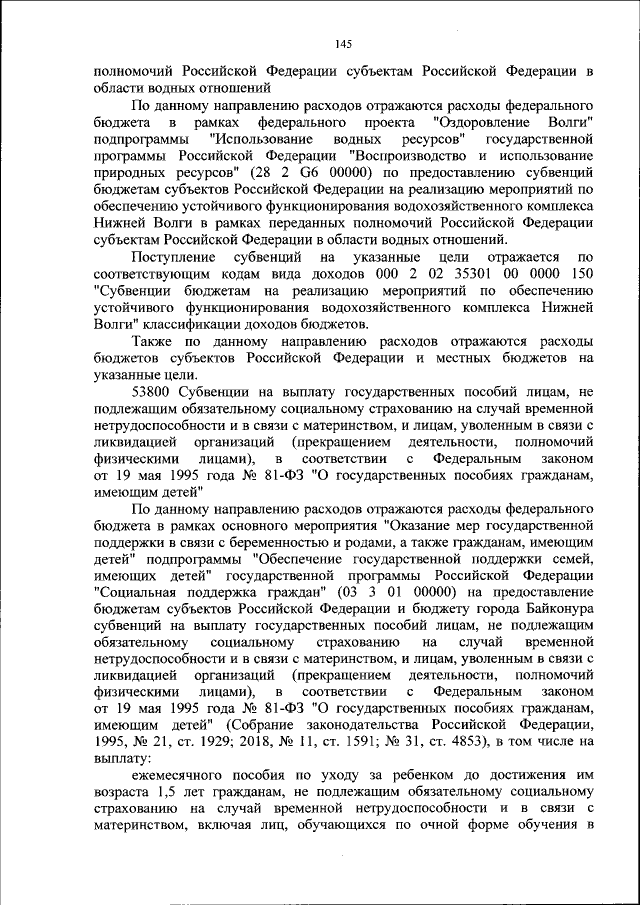 145

полномочий Российской Федерации субъектам Российской Федерации в области водных отношений

По данному направлению расходов отражаются расходы федерального бюджета в рамках федерального проекта "Оздоровление Волги" подпрограммы "Использование водных ресурсов" государственной программы Российской Федерации "Воспроизводство и использование природных ресурсов" (28 2 G6 00000) по предоставлению субвенций бюджетам субъектов Российской Федерации на реализацию мероприятий по обеспечению устойчивого функционирования водохозяйственного комплекса Нижней Волги в рамках переданных полномочий Российской Федерации субъектам Российской Федерации в области водных отношений.

Поступление субвенций на указанные цели отражается по соответствующим кодам вида доходов 000 2 02 35301 00 0000 150 "Субвенции бюджетам на реализацию мероприятий по обеспечению устойчивого функционирования водохозяйственного комплекса Нижней Волги" классификации доходов бюджетов.

Также по данному направлению расходов отражаются расходы бюджетов субъектов Российской Федерации и местных бюджетов на указанные цели.

53800 Субвенции на выплату государственных пособий лицам, не подлежащим обязательному социальному страхованию на случай временной нетрудоспособности и в связи с материнством, и лицам, уволенным в связи с ликвидацией организаций (прекращением деятельности, полномочий физическими лицами), в соответствии с Федеральным законом от 19 мая 1995 года № 81-ФЗ "О государственных пособиях гражданам, имеющим детей"

По данному направлению расходов отражаются расходы федерального бюджета в рамках основного мероприятия "Оказание мер государственной поддержки в связи с беременностью и родами, а также гражданам, имеющим детей" подпрограммы "Обеспечение государственной поддержки семей, имеющих детей" государственной программы Российской Федерации "Социальная поддержка граждан" (03 3 01 00000) на предоставление бюджетам субъектов Российской Федерации и бюджету города Байконура субвенций на выплату государственных пособий лицам, не подлежащим обязательному социальному страхованию на случай временной нетрудоспособности и в связи с материнством, и лицам, уволенным в связи с ликвидацией организаций (прекращением деятельности, полномочий физическими лицами), в соответствии с Федеральным законом от 19 мая 1995 года № 81-ФЗ "О государственных пособиях гражданам, имеющим детей" (Собрание законодательства Российской Федерации, 1995, № 21, ст. 1929; 2018, № 11, ст. 1591; № 31, ст. 4853), в том числе на выплату:

ежемесячного пособия по уходу за ребенком до достижения им возраста 1,5 лет гражданам, не подлежащим обязательному социальному страхованию на случай временной нетрудоспособности и в связи с материнством, включая лиц, обучающихся по очной форме обучения в